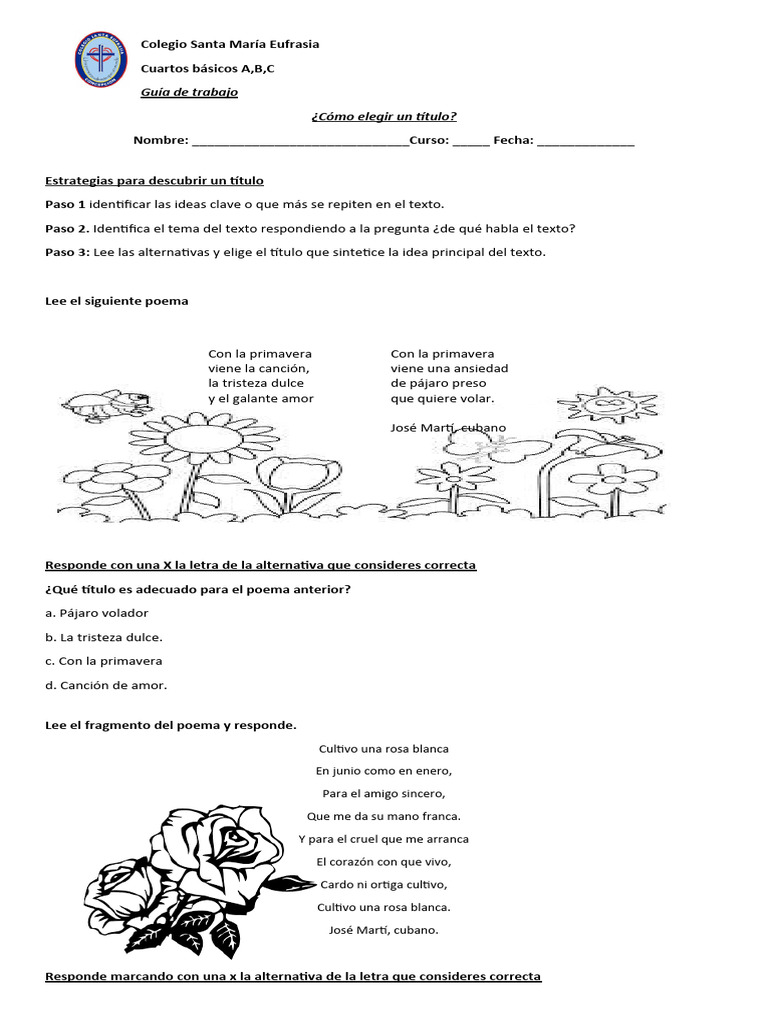 Colegio Santa María Eufrasia
Cuartos básicos A,B,C
Guía de trabajo

¿Cómo elegir un título?

Nombre: ________________________________Curso: ______ Fecha: ______________

Estrategias para descubrir un título

Paso 1 identificar las ideas clave o que más se repiten en el texto.

Paso 2. Identifica el tema del texto respondiendo a la pregunta ¿de qué habla el texto?

Paso 3: Lee las alternativas y elige el título que sintetice la idea principal del texto.

Lee el siguiente poema

Con la primavera
viene la canción,
la tristeza dulce
y el galante amor

Con la primavera
viene una ansiedad
de pájaro preso
que quiere volar.

José Martí, cubano

Responde con una X la letra de la alternativa que consideres correcta

¿Qué título es adecuado para el poema anterior?

a. Pájaro volador

b. La tristeza dulce.

c. Con la primavera

d. Canción de amor.

Lee el fragmento del poema y responde.

Cultivo una rosa blanca
En junio como en enero,
Para el amigo sincero,
Que me da su mano franca.
Y para el cruel que me arranca
El corazón con que vivo,
Cardo ni ortiga cultivo,
Cultivo una rosa blanca.
José Martí, cubano.

Responde marcando con una x la alternativa de la letra que consideres correcta